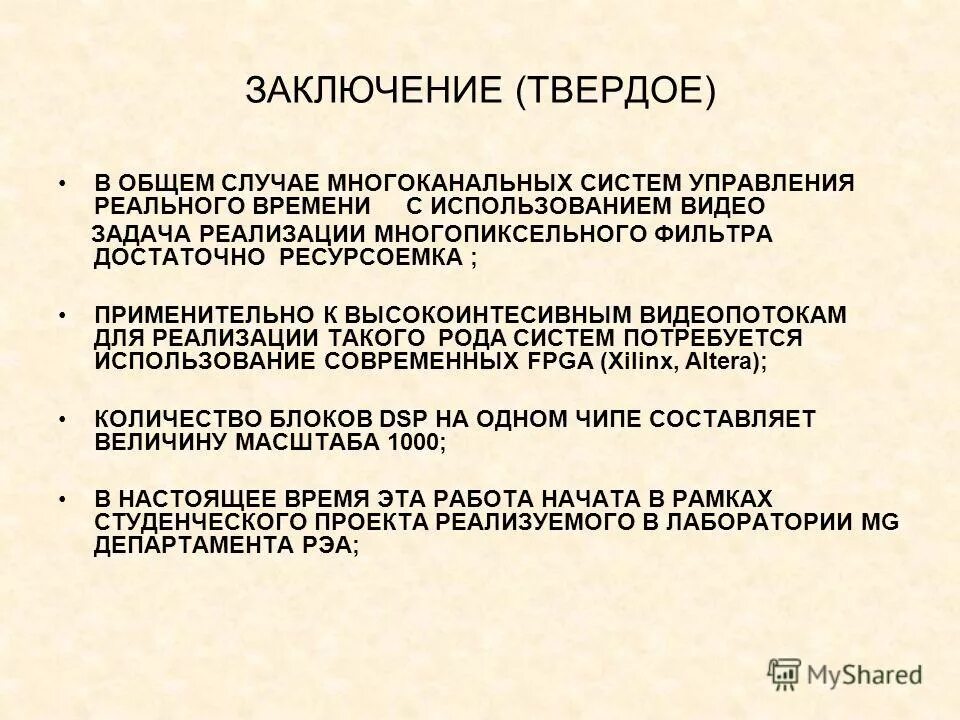 ЗАКЛЮЧЕНИЕ (ТВЕРДОЕ)

• В ОБЩЕМ СЛУЧАЕ МНОГОКАНАЛЬНЫХ СИСТЕМ УПРАВЛЕНИЯ РЕАЛЬНОГО ВРЕМЕНИ С ИСПОЛЬЗОВАНИЕМ ВИДЕО ЗАДАЧА РЕАЛИЗАЦИИ МНОГОПИКСЕЛЬНОГО ФИЛЬТРА ДОСТАТОЧНО РЕСУРСОЕМКА ;

• ПРИМЕНИТЕЛЬНО К ВЫСОКОИНТЕСИВНЫМ ВИДЕОПОТОКАМ ДЛЯ РЕАЛИЗАЦИИ ТАКОГО РОДА СИСТЕМ ПОТРЕБУЕТСЯ ИСПОЛЬЗОВАНИЕ СОВРЕМЕННЫХ FPGA (Xilinx, Altera);

• КОЛИЧЕСТВО БЛОКОВ DSP НА ОДНОМ ЧИПЕ СОСТАВЛЯЕТ ВЕЛИЧИНУ МАСШТАБА 1000;

• В НАСТОЯЩЕЕ ВРЕМЯ ЭТА РАБОТА НАЧАТА В РАМКАХ СТУДЕНЧЕСКОГО ПРОЕКТА РЕАЛИЗУЕМОГО В ЛАБОРАТОРИИ MG ДЕПАРТАМЕНТА РЭА;

MyShared